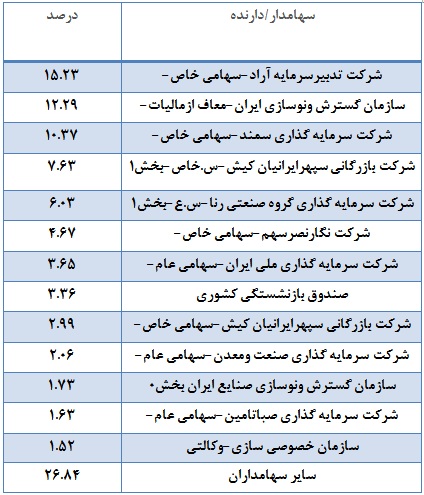 | سهامدار/دارنده | درصد |
|---|---|
| شرکت تدبیرسرمایه آراد-سهامی خاص- | ۱۵.۲۳ |
| سازمان گسترش ونوسازی ایران-معاف ازمالیات- | ۱۲.۲۹ |
| شرکت سرمایه گذاری سمند-سهامی خاص- | ۱۰.۳۷ |
| شرکت بازرگانی سپهرایرانیان کیش-س.خاص-بخش۱ | ۷.۶۳ |
| شرکت سرمایه گذاری گروه صنعتی رنا-س.ع-بخش۱ | ۶.۰۳ |
| شرکت نگارنصرسهم-سهامی خاص- | ۴.۶۷ |
| شرکت سرمایه گذاری ملی ایران-سهامی عام- | ۳.۶۵ |
| صندوق بازنشستگی کشوری | ۳.۳۶ |
| شرکت بازرگانی سپهرایرانیان کیش-سهامی خاص- | ۲.۹۹ |
| شرکت سرمایه گذاری صنعت ومعدن-سهامی عام- | ۲.۰۶ |
| سازمان گسترش ونوسازی صنایع ایران بخش۰ | ۱.۷۳ |
| شرکت سرمایه گذاری صباتامین-سهامی عام- | ۱.۶۳ |
| سازمان خصوصی سازی-وکالتی | ۱.۵۲ |
| سایر سهامداران | ۲۶.۸۴ |